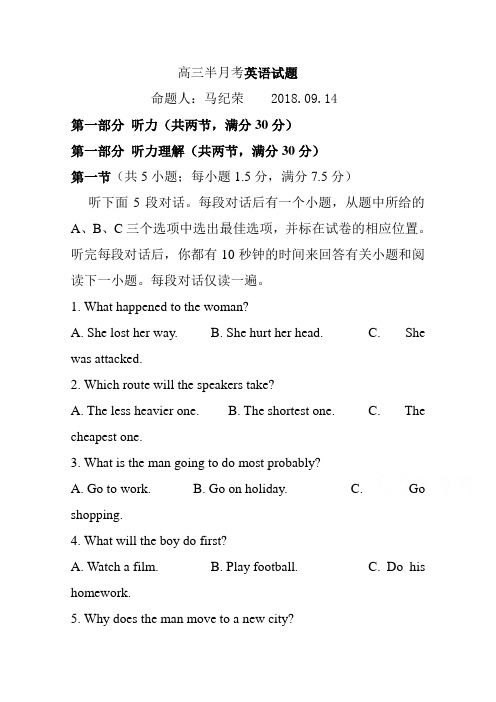 高三半月考英语试题

命题人：马纪荣　　2018.09.14

第一部分 听力（共两节，满分 30 分）

第一部分 听力理解（共两节，满分 30 分）

第一节（共 5 小题；每小题 1.5 分，满分 7.5 分）

听下面 5 段对话。每段对话后有一个小题，从题中所给的 A、B、C 三个选项中选出最佳选项，并标在试卷的相应位置。听完每段对话后，你都有 10 秒钟的时间来回答有关小题和阅读下一小题。每段对话仅读一遍。

1. What happened to the woman?

A. She lost her way.　　B. She hurt her head.　　C. She was attacked.

2. Which route will the speakers take?

A. The less heavier one.　　B. The shortest one.　　C. The cheapest one.

3. What is the man going to do most probably?

A. Go to work.　　B. Go on holiday.　　C. Go shopping.

4. What will the boy do first?

A. Watch a film.　　B. Play football.　　C. Do his homework.

5. Why does the man move to a new city?